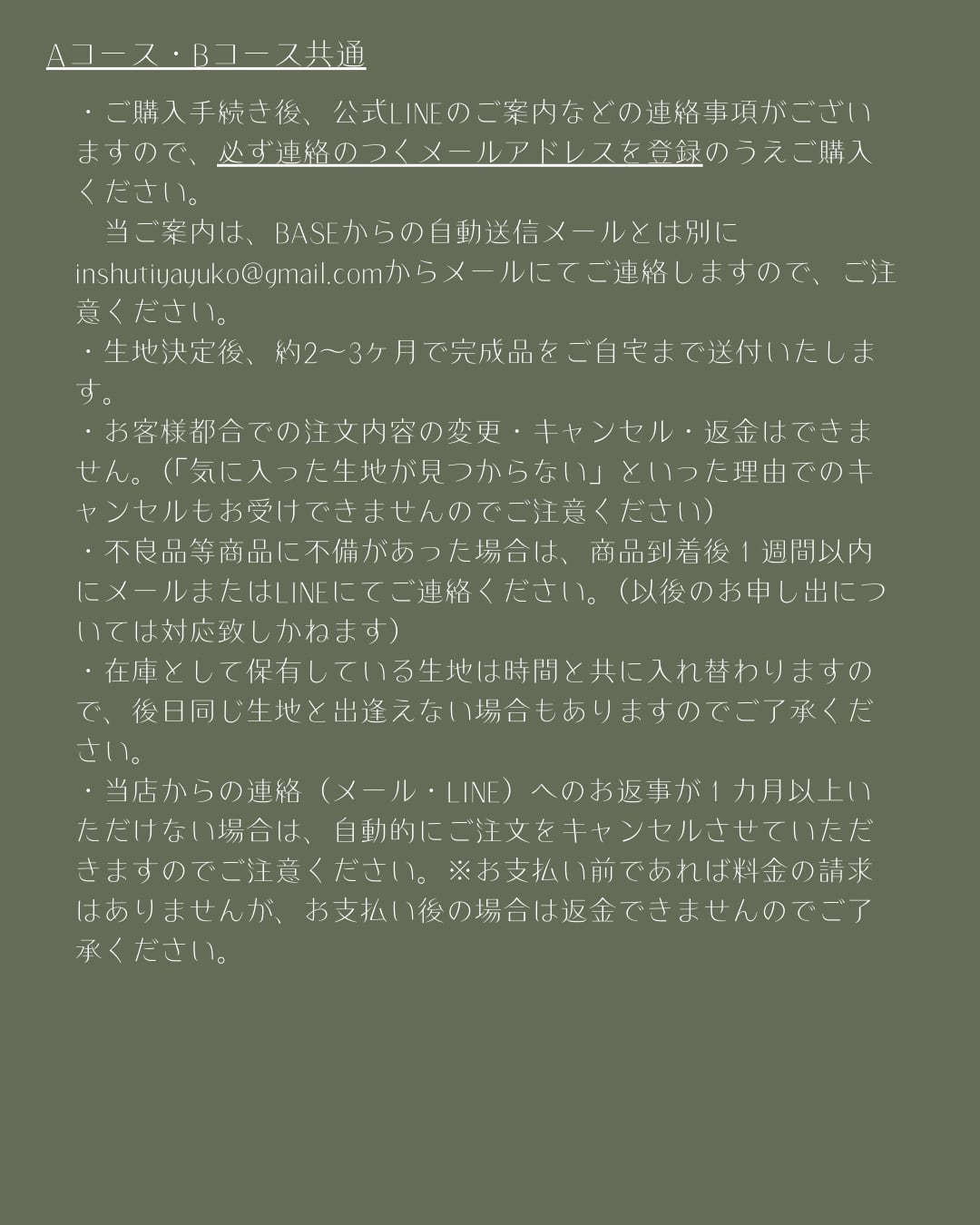 Aコース・Bコース共通

・ご購入手続き後、公式LINEのご案内などの連絡事項がございますので、必ず連絡のつくメールアドレスを登録のうえご購入ください。
当ご案内は、BASEからの自動送信メールとは別にinshutiyayuko@gmail.comからメールにてご連絡しますので、ご注意ください。

・生地決定後、約2〜3ヶ月で完成品をご自宅まで送付いたします。

・お客様都合での注文内容の変更・キャンセル・返金はできません。(「気に入った生地が見つからない」といった理由でのキャンセルもお受けできませんのでご注意ください)

・不良品等商品に不備があった場合は、商品到着後1週間以内にメールまたはLINEにてご連絡ください。(以後のお申し出については対応致しかねます)

・在庫として保有している生地は時間と共に入れ替わりますので、後日同じ生地と出逢えない場合もありますのでご了承ください。

・当店からの連絡(メール・LINE)へのお返事が1カ月以上いただけない場合は、自動的にご注文をキャンセルさせていただきますのでご注意ください。※お支払い前であれば料金の請求はありませんが、お支払い後の場合は返金できませんのでご了承ください。